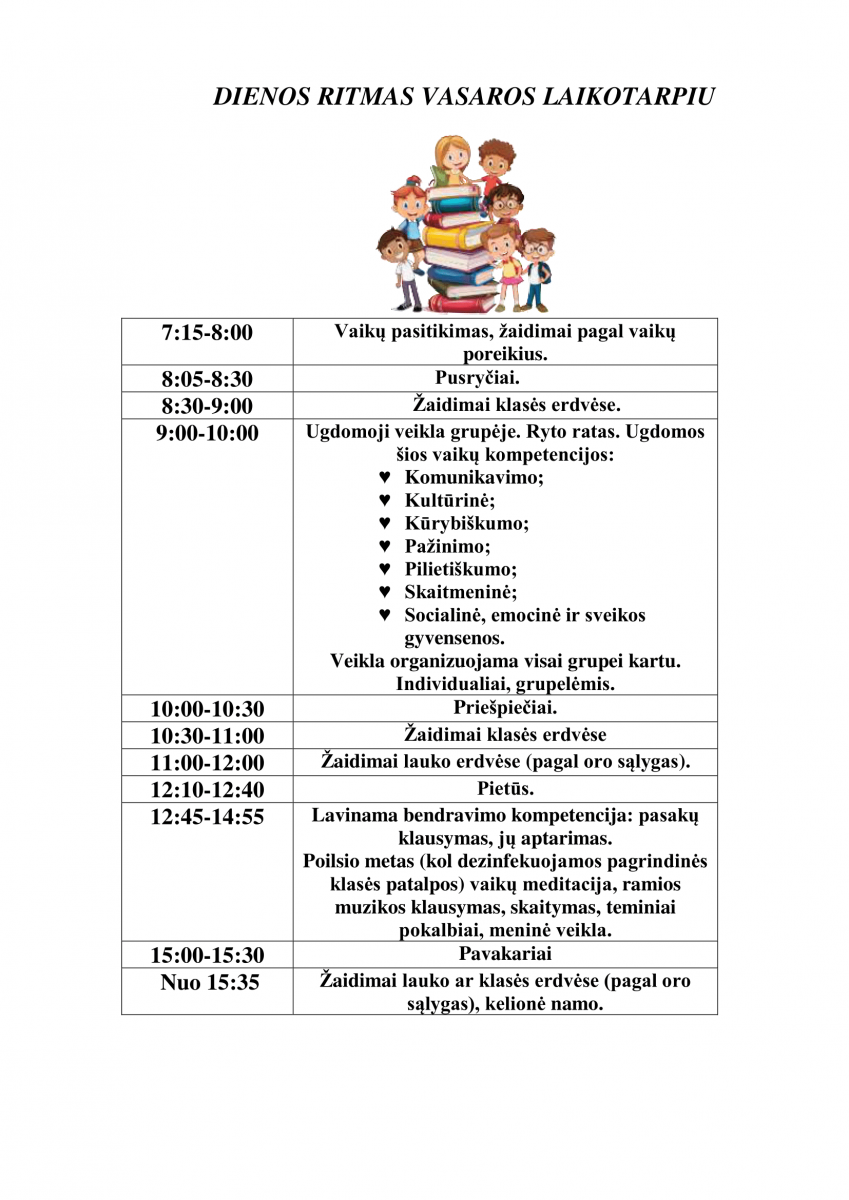 DIENOS RITMAS VASAROS LAIKOTARPIU

| 7:15-8:00 | Vaikų pasitikimas, žaidimai pagal vaikų poreikius. |
|---|---|
| 8:05-8:30 | Pusryčiai. |
| 8:30-9:00 | Žaidimai klasės erdvėse. |
| 9:00-10:00 | Ugdomoji veikla grupėje. Ryto ratas. Ugdomos šios vaikų kompetencijos: ♥ Komunikavimo; ♥ Kultūrinė; ♥ Kūrybiškumo; ♥ Pažinimo; ♥ Pilietiškumo; ♥ Skaitmeninė; ♥ Socialinė, emocinė ir sveikos gyvensenos. Veikla organizuojama visai grupei kartu. Individualiai, grupelėmis. |
| 10:00-10:30 | Priešpiečiai. |
| 10:30-11:00 | Žaidimai klasės erdvėse |
| 11:00-12:00 | Žaidimai lauko erdvėse (pagal oro sąlygas). |
| 12:10-12:40 | Pietūs. |
| 12:45-14:55 | Lavinama bendravimo kompetencija: pasakų klausymas, jų aptarimas. Poilsio metas (kol dezinfekuojamos pagrindinės klasės patalpos) vaikų meditacija, ramios muzikos klausymas, skaitymas, teminiai pokalbiai, meninė veikla. |
| 15:00-15:30 | Pavakariai |
| Nuo 15:35 | Žaidimai lauko ar klasės erdvėse (pagal oro sąlygas), kelionė namo. |